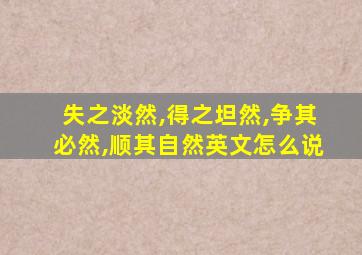 失之淡然,得之坦然,争其必然,顺其自然英文怎么说